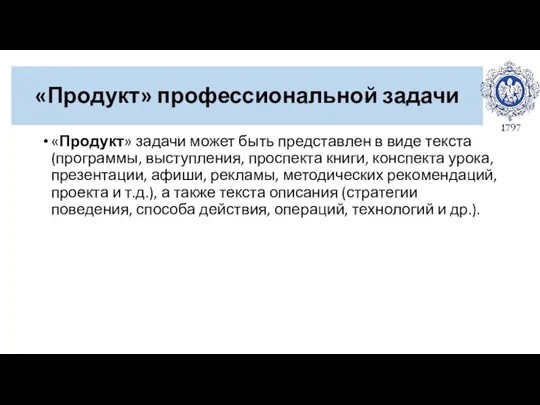 «Продукт» профессиональной задачи

1797

• «Продукт» задачи может быть представлен в виде текста (программы, выступления, проспекта книги, конспекта урока, презентации, афиши, рекламы, методических рекомендаций, проекта и т.д.), а также текста описания (стратегии поведения, способа действия, операций, технологий и др.).